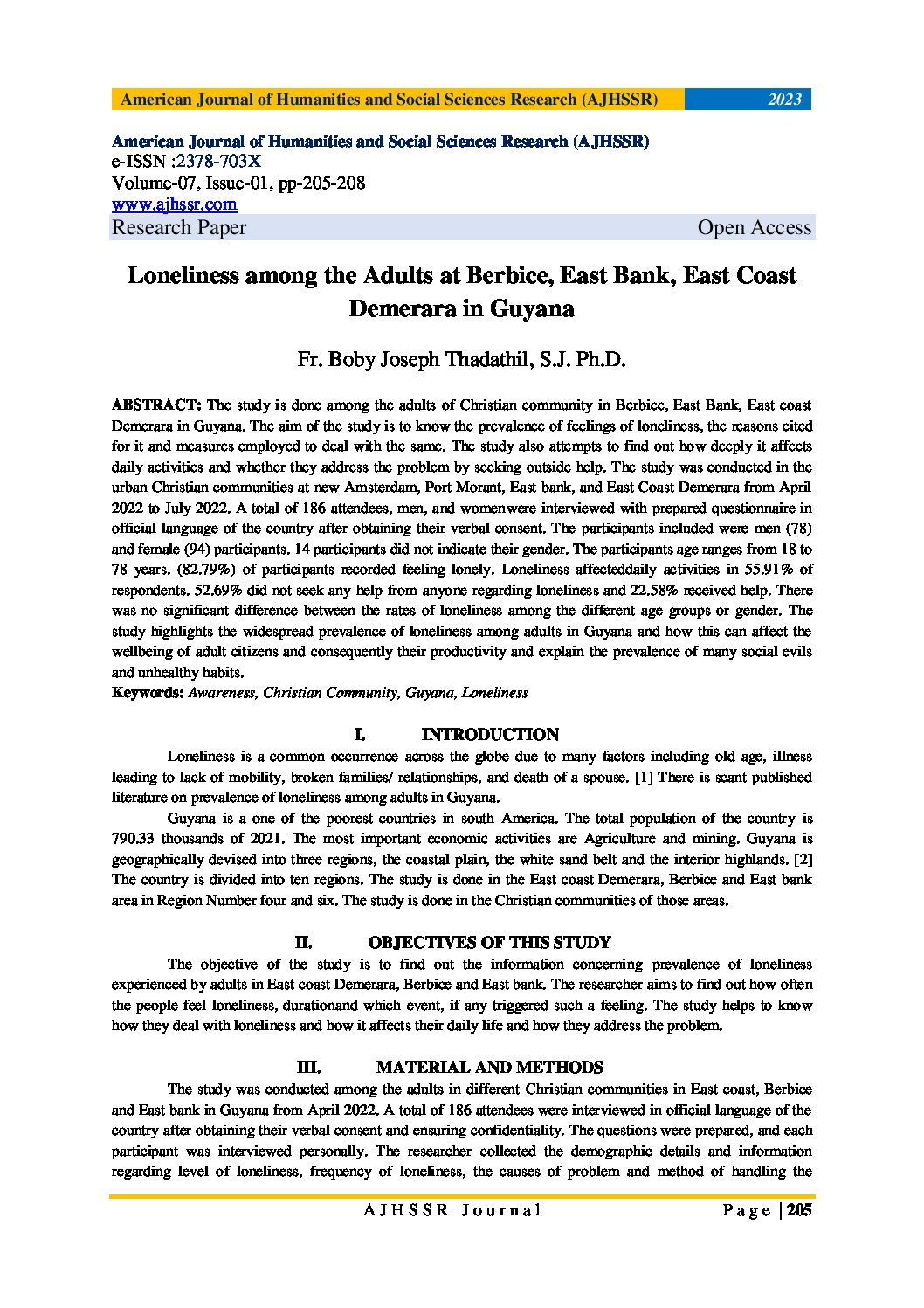 American Journal of Humanities and Social Sciences Research (AJHSSR) 2023

American Journal of Humanities and Social Sciences Research (AJHSSR)
e-ISSN :2378-703X
Volume-07, Issue-01, pp-205-208
www.ajhssr.com
Research Paper Open Access

Loneliness among the Adults at Berbice, East Bank, East Coast Demerara in Guyana

Fr. Boby Joseph Thadathil, S.J. Ph.D.

ABSTRACT: The study is done among the adults of Christian community in Berbice, East Bank, East coast Demerara in Guyana. The aim of the study is to know the prevalence of feelings of loneliness, the reasons cited for it and measures employed to deal with the same. The study also attempts to find out how deeply it affects daily activities and whether they address the problem by seeking outside help. The study was conducted in the urban Christian communities at new Amsterdam, Port Morant, East bank, and East Coast Demerara from April 2022 to July 2022. A total of 186 attendees, men, and womenwere interviewed with prepared questionnaire in official language of the country after obtaining their verbal consent. The participants included were men (78) and female (94) participants. 14 participants did not indicate their gender. The participants age ranges from 18 to 78 years. (82.79%) of participants recorded feeling lonely. Loneliness affecteddaily activities in 55.91% of respondents. 52.69% did not seek any help from anyone regarding loneliness and 22.58% received help. There was no significant difference between the rates of loneliness among the different age groups or gender. The study highlights the widespread prevalence of loneliness among adults in Guyana and how this can affect the wellbeing of adult citizens and consequently their productivity and explain the prevalence of many social evils and unhealthy habits.
Keywords: Awareness, Christian Community, Guyana, Loneliness

I. INTRODUCTION

Loneliness is a common occurrence across the globe due to many factors including old age, illness leading to lack of mobility, broken families/ relationships, and death of a spouse. [1] There is scant published literature on prevalence of loneliness among adults in Guyana.

Guyana is a one of the poorest countries in south America. The total population of the country is 790.33 thousands of 2021. The most important economic activities are Agriculture and mining. Guyana is geographically devised into three regions, the coastal plain, the white sand belt and the interior highlands. [2] The country is divided into ten regions. The study is done in the East coast Demerara, Berbice and East bank area in Region Number four and six. The study is done in the Christian communities of those areas.

II. OBJECTIVES OF THIS STUDY

The objective of the study is to find out the information concerning prevalence of loneliness experienced by adults in East coast Demerara, Berbice and East bank. The researcher aims to find out how often the people feel loneliness, durationand which event, if any triggered such a feeling. The study helps to know how they deal with loneliness and how it affects their daily life and how they address the problem.

III. MATERIAL AND METHODS

The study was conducted among the adults in different Christian communities in East coast, Berbice and East bank in Guyana from April 2022. A total of 186 attendees were interviewed in official language of the country after obtaining their verbal consent and ensuring confidentiality. The questions were prepared, and each participant was interviewed personally. The researcher collected the demographic details and information regarding level of loneliness, frequency of loneliness, the causes of problem and method of handling the

AJHSSR Journal Page | 205